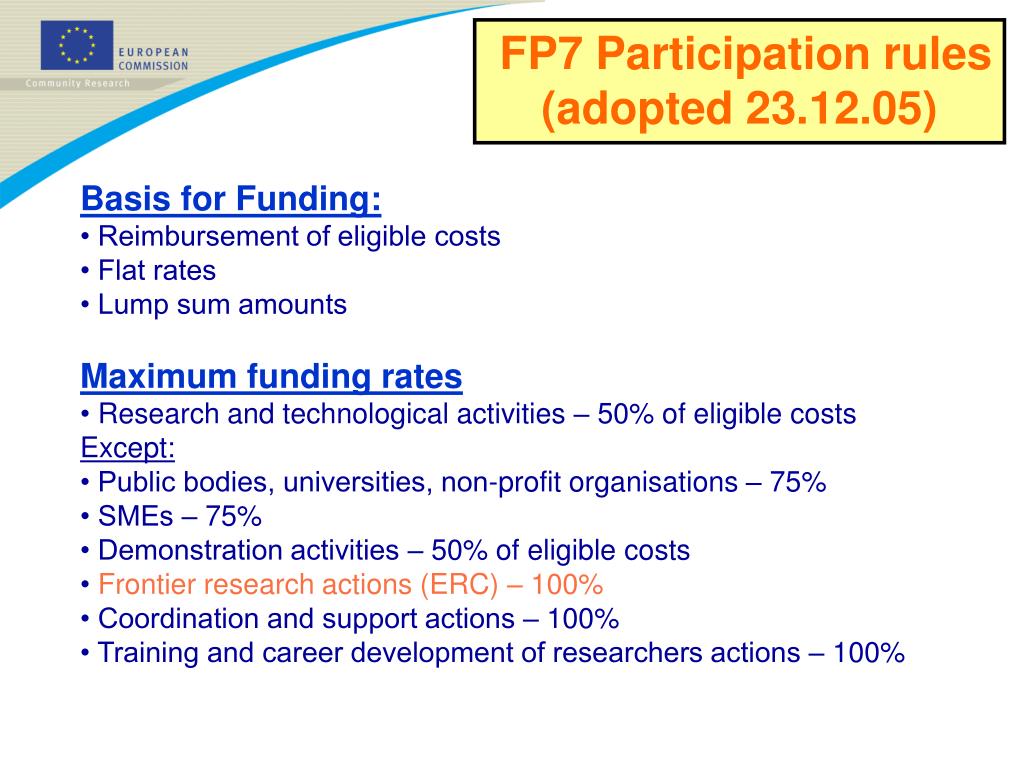 EUROPEAN COMMISSION
Community Research

FP7 Participation rules (adopted 23.12.05)

Basis for Funding:
• Reimbursement of eligible costs
• Flat rates
• Lump sum amounts

Maximum funding rates
• Research and technological activities – 50% of eligible costs
Except:
• Public bodies, universities, non-profit organisations – 75%
• SMEs – 75%
• Demonstration activities – 50% of eligible costs
• Frontier research actions (ERC) – 100%
• Coordination and support actions – 100%
• Training and career development of researchers actions – 100%